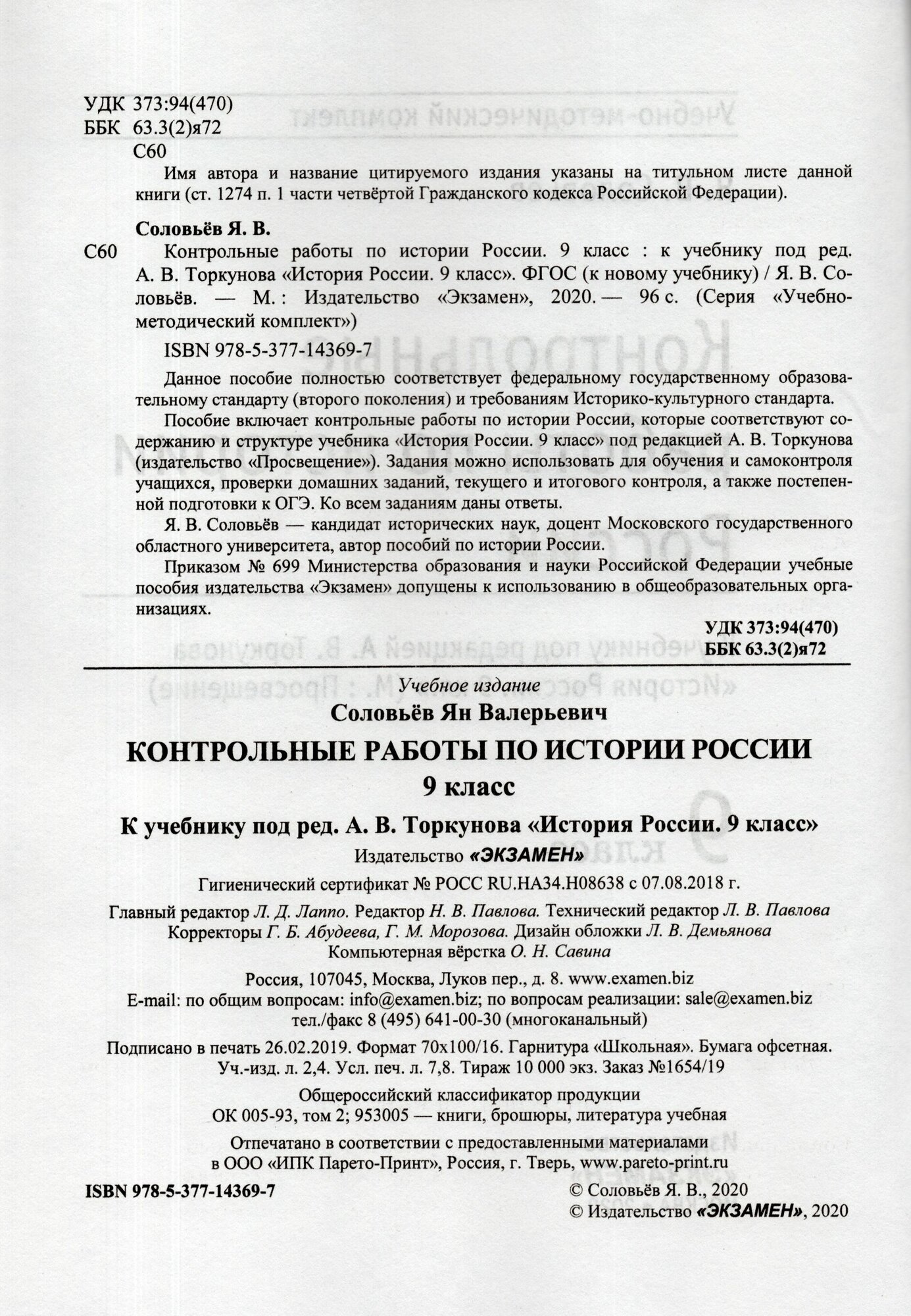 УДК 373:94(470)
ББК 63.3(2)я72
С60

Имя автора и название цитируемого издания указаны на титульном листе данной книги (ст. 1274 п. 1 части четвёртой Гражданского кодекса Российской Федерации).

Соловьёв Я. В.
С60 Контрольные работы по истории России. 9 класс : к учебнику под ред. А. В. Торкунова «История России. 9 класс». ФГОС (к новому учебнику) / Я. В. Соловьёв. — М. : Издательство «Экзамен», 2020. — 96 с. (Серия «Учебно-методический комплект»)

ISBN 978-5-377-14369-7

Данное пособие полностью соответствует федеральному государственному образовательному стандарту (второго поколения) и требованиям Историко-культурного стандарта.

Пособие включает контрольные работы по истории России, которые соответствуют содержанию и структуре учебника «История России. 9 класс» под редакцией А. В. Торкунова (издательство «Просвещение»). Задания можно использовать для обучения и самоконтроля учащихся, проверки домашних заданий, текущего и итогового контроля, а также постепенной подготовки к ОГЭ. Ко всем заданиям даны ответы.

Я. В. Соловьёв — кандидат исторических наук, доцент Московского государственного областного университета, автор пособий по истории России.

Приказом № 699 Министерства образования и науки Российской Федерации учебные пособия издательства «Экзамен» допущены к использованию в общеобразовательных организациях.

УДК 373:94(470)
ББК 63.3(2)я72

Учебное издание
Соловьёв Ян Валерьевич
КОНТРОЛЬНЫЕ РАБОТЫ ПО ИСТОРИИ РОССИИ
9 класс
К учебнику под ред. А. В. Торкунова «История России. 9 класс»
Издательство «ЭКЗАМЕН»
Гигиенический сертификат № РОСС RU.НА34.Н08638 с 07.08.2018 г.

Главный редактор Л. Д. Лаппо. Редактор Н. В. Павлова. Технический редактор Л. В. Павлова
Корректоры Г. Б. Абудеева, Г. М. Морозова. Дизайн обложки Л. В. Демьянова
Компьютерная вёрстка О. Н. Савина

Россия, 107045, Москва, Луков пер., д. 8. www.examen.biz
E-mail: по общим вопросам: info@examen.biz; по вопросам реализации: sale@examen.biz
тел./факс 8 (495) 641-00-30 (многоканальный)

Подписано в печать 26.02.2019. Формат 70х100/16. Гарнитура «Школьная». Бумага офсетная.
Уч.-изд. л. 2,4. Усл. печ. л. 7,8. Тираж 10 000 экз. Заказ №1654/19

Общероссийский классификатор продукции
ОК 005-93, том 2; 953005 — книги, брошюры, литература учебная

Отпечатано в соответствии с предоставленными материалами
в ООО «ИПК Парето-Принт», Россия, г. Тверь, www.pareto-print.ru

ISBN 978-5-377-14369-7
© Соловьёв Я. В., 2020
© Издательство «ЭКЗАМЕН», 2020